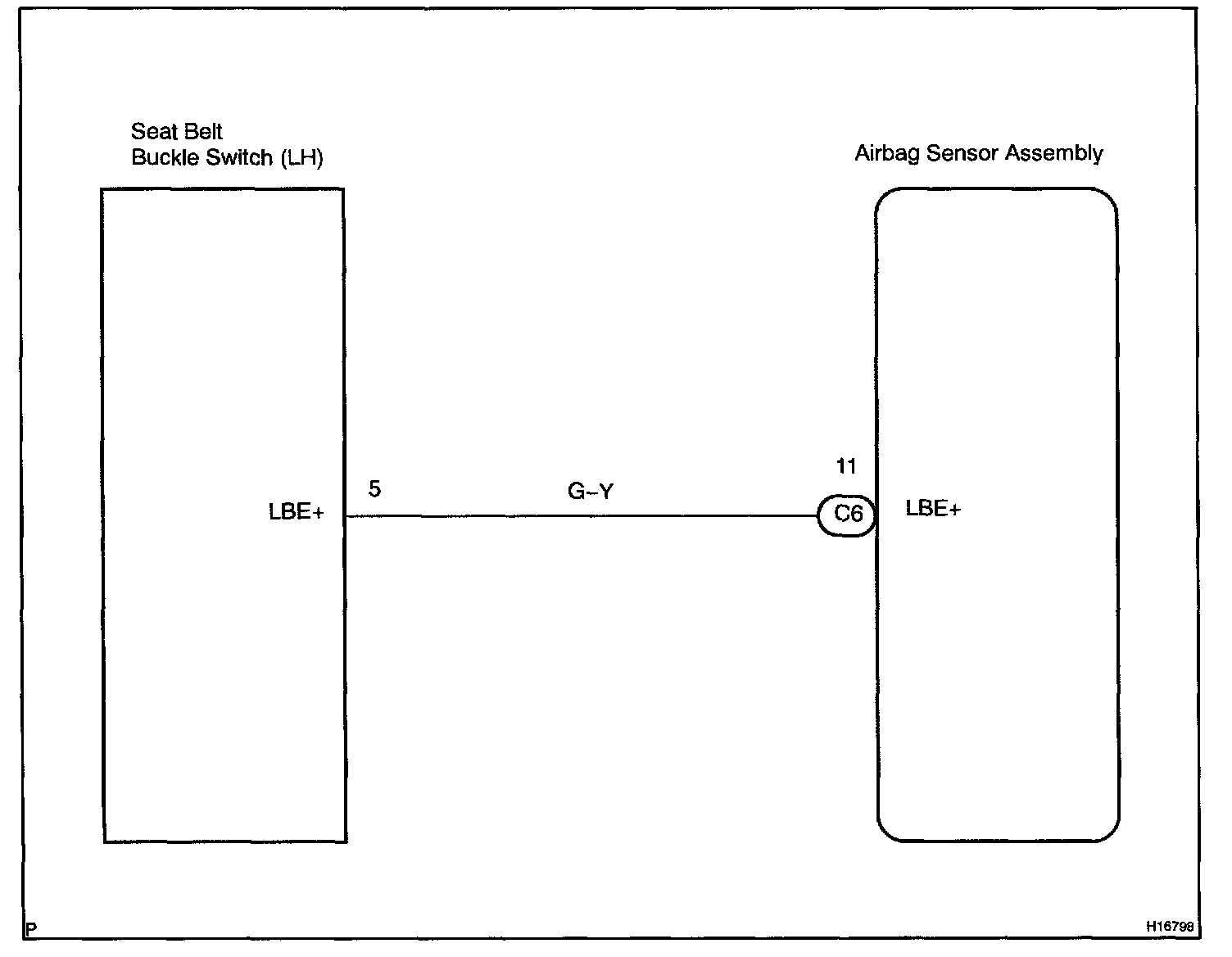 Seat Belt
Buckle Switch (LH)

Airbag Sensor Assembly

LBE+

5

G–Y

11

C6

LBE+

P

H16798